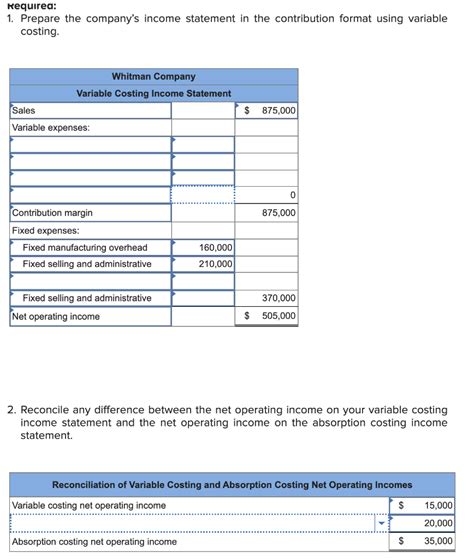 Required:
1. Prepare the company's income statement in the contribution format using variable costing.

| Whitman Company | | |
|---|---|---|
| Variable Costing Income Statement | | |
| Sales | | $ 875,000 |
| Variable expenses: | | |
| | | |
| | | |
| | | |
| | | 0 |
| Contribution margin | | 875,000 |
| Fixed expenses: | | |
| Fixed manufacturing overhead | 160,000 | |
| Fixed selling and administrative | 210,000 | |
| | | |
| Fixed selling and administrative | | 370,000 |
| Net operating income | | $ 505,000 |

2. Reconcile any difference between the net operating income on your variable costing income statement and the net operating income on the absorption costing income statement.

| Reconciliation of Variable Costing and Absorption Costing Net Operating Incomes | |
|---|---|
| Variable costing net operating income | $ 15,000 |
| | 20,000 |
| Absorption costing net operating income | $ 35,000 |